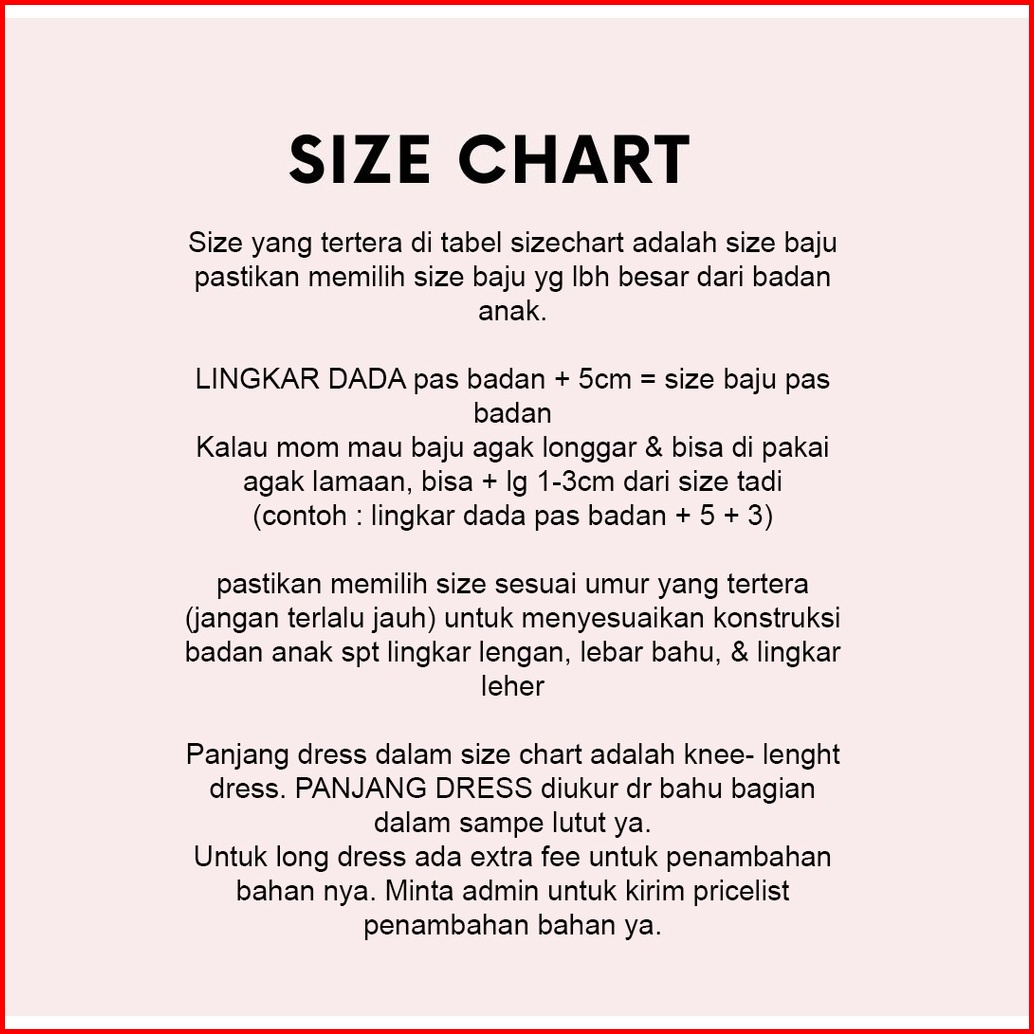 SIZE CHART

Size yang tertera di tabel sizechart adalah size baju pastikan memilih size baju yg lbh besar dari badan anak.

LINGKAR DADA pas badan + 5cm = size baju pas badan
Kalau mom mau baju agak longgar & bisa di pakai agak lamaan, bisa + lg 1-3cm dari size tadi (contoh : lingkar dada pas badan + 5 + 3)

pastikan memilih size sesuai umur yang tertera (jangan terlalu jauh) untuk menyesuaikan konstruksi badan anak spt lingkar lengan, lebar bahu, & lingkar leher

Panjang dress dalam size chart adalah knee- lenght dress. PANJANG DRESS diukur dr bahu bagian dalam sampe lutut ya.
Untuk long dress ada extra fee untuk penambahan bahan nya. Minta admin untuk kirim pricelist penambahan bahan ya.